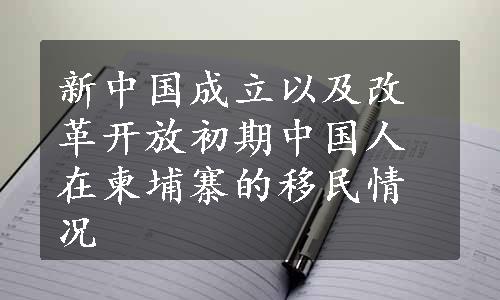 新中国成立以及改革开放初期中国人在柬埔寨的移民情况